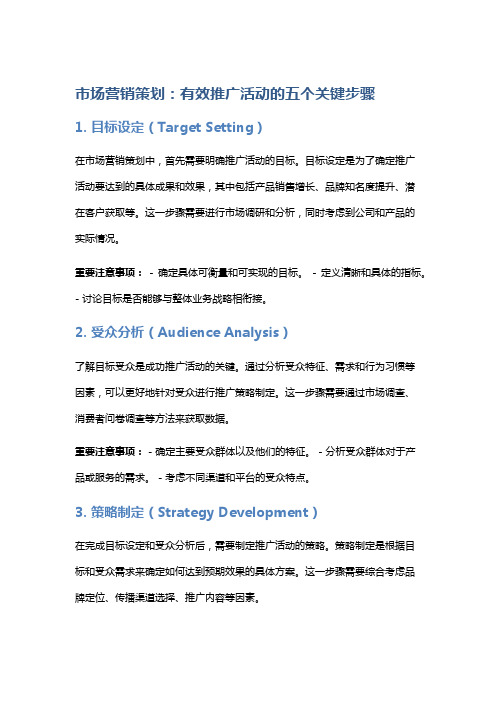 市场营销策划：有效推广活动的五个关键步骤

1. 目标设定（Target Setting）

在市场营销策划中，首先需要明确推广活动的目标。目标设定是为了确定推广活动要达到的具体成果和效果，其中包括产品销售增长、品牌知名度提升、潜在客户获取等。这一步骤需要进行市场调研和分析，同时考虑到公司和产品的实际情况。

重要注意事项： - 确定具体可衡量和可实现的目标。 - 定义清晰和具体的指标。 - 讨论目标是否能够与整体业务战略相衔接。

2. 受众分析（Audience Analysis）

了解目标受众是成功推广活动的关键。通过分析受众特征、需求和行为习惯等因素，可以更好地针对受众进行推广策略制定。这一步骤需要通过市场调查、消费者问卷调查等方法来获取数据。

重要注意事项： - 确定主要受众群体以及他们的特征。 - 分析受众群体对于产品或服务的需求。 - 考虑不同渠道和平台的受众特点。

3. 策略制定（Strategy Development）

在完成目标设定和受众分析后，需要制定推广活动的策略。策略制定是根据目标和受众需求来确定如何达到预期效果的具体方案。这一步骤需要综合考虑品牌定位、传播渠道选择、推广内容等因素。